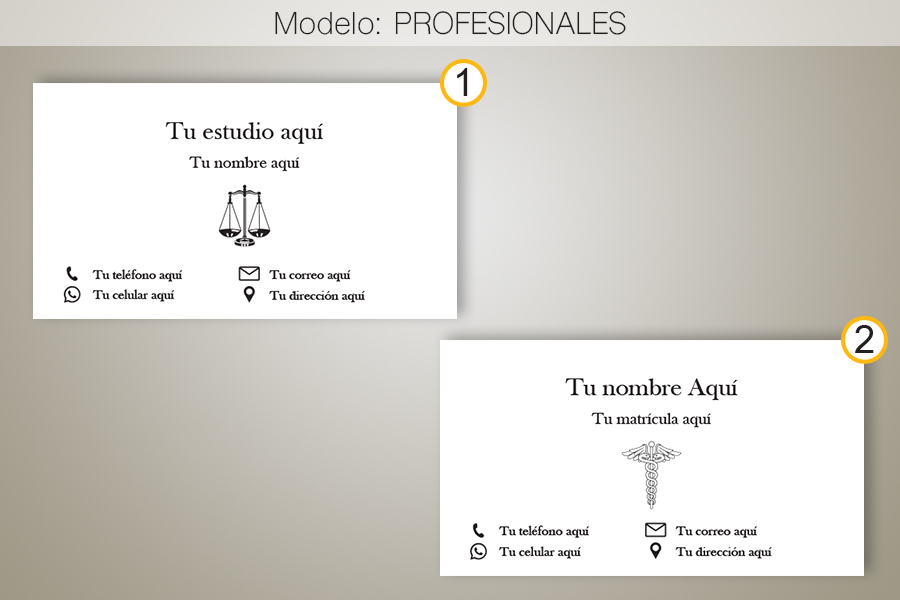 Modelo: PROFESIONALES

1

Tu estudio aquí

Tu nombre aquí

Tu teléfono aquí
Tu celular aquí

Tu correo aquí
Tu dirección aquí

2

Tu nombre Aquí

Tu matrícula aquí

Tu teléfono aquí
Tu celular aquí

Tu correo aquí
Tu dirección aquí